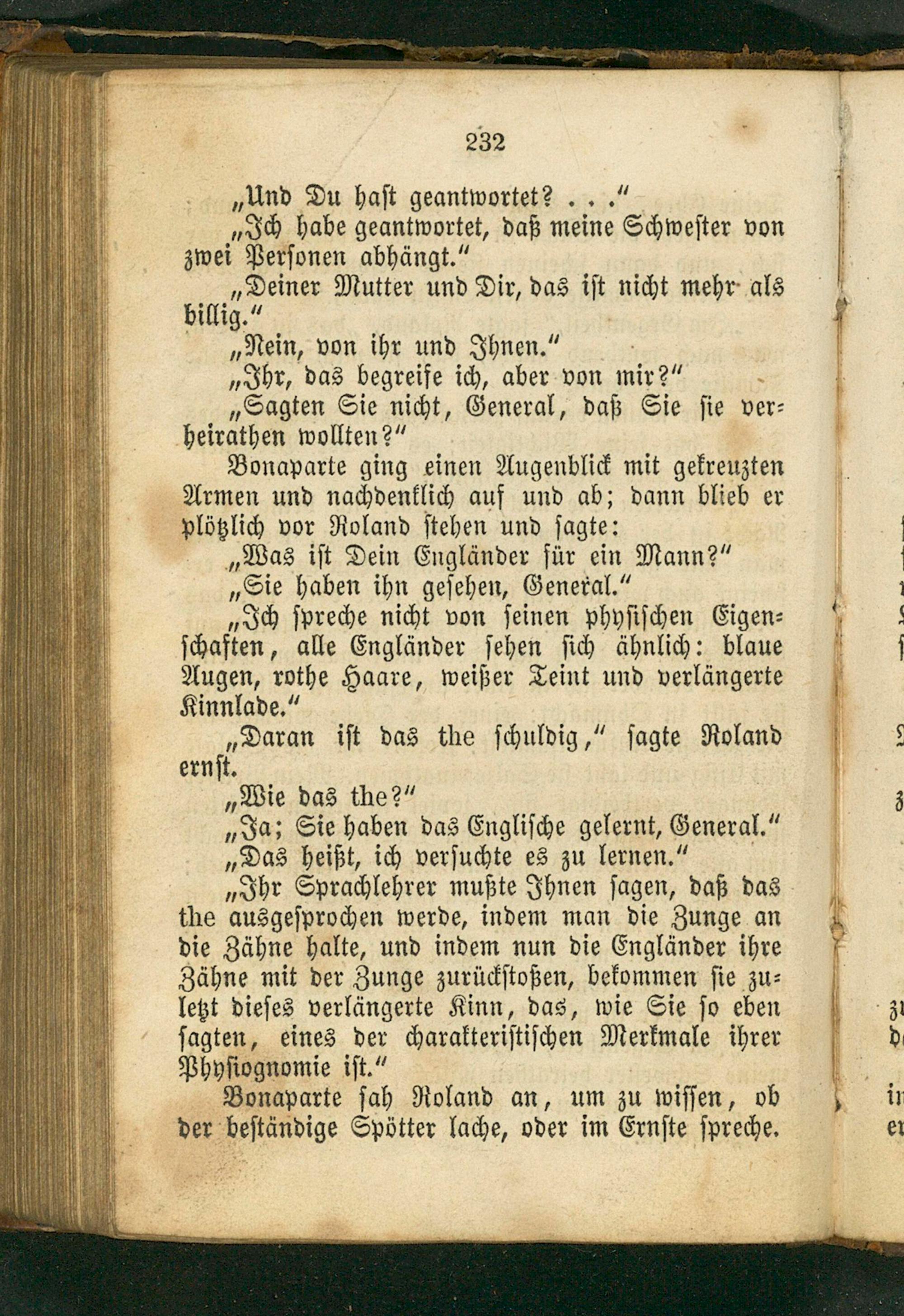 232

„Und Du hast geantwortet? . . ."

„Ich habe geantwortet, daß meine Schwester von zwei Personen abhängt."

„Deiner Mutter und Dir, das ist nicht mehr als billig."

„Nein, von ihr und Ihnen."

„Ihr, das begreife ich, aber von mir?"

„Sagten Sie nicht, General, daß Sie sie verheirathen wollten?"

Bonaparte ging einen Augenblick mit gekreuzten Armen und nachdenklich auf und ab; dann blieb er plötzlich vor Roland stehen und sagte:

„Was ist Dein Engländer für ein Mann?"

„Sie haben ihn gesehen, General."

„Ich spreche nicht von seinen physischen Eigenschaften, alle Engländer sehen sich ähnlich: blaue Augen, rothe Haare, weißer Teint und verlängerte Kinnlade."

„Daran ist das the schuldig," sagte Roland ernst.

„Wie das the?"

„Ja; Sie haben das Englische gelernt, General."

„Das heißt, ich versuchte es zu lernen."

„Ihr Sprachlehrer mußte Ihnen sagen, daß das the ausgesprochen werde, indem man die Zunge an die Zähne halte, und indem nun die Engländer ihre Zähne mit der Zunge zurückstoßen, bekommen sie zuletzt dieses verlängerte Kinn, das, wie Sie so eben sagten, eines der charakteristischen Merkmale ihrer Physiognomie ist."

Bonaparte sah Roland an, um zu wissen, ob der beständige Spötter lache, oder im Ernste spreche.